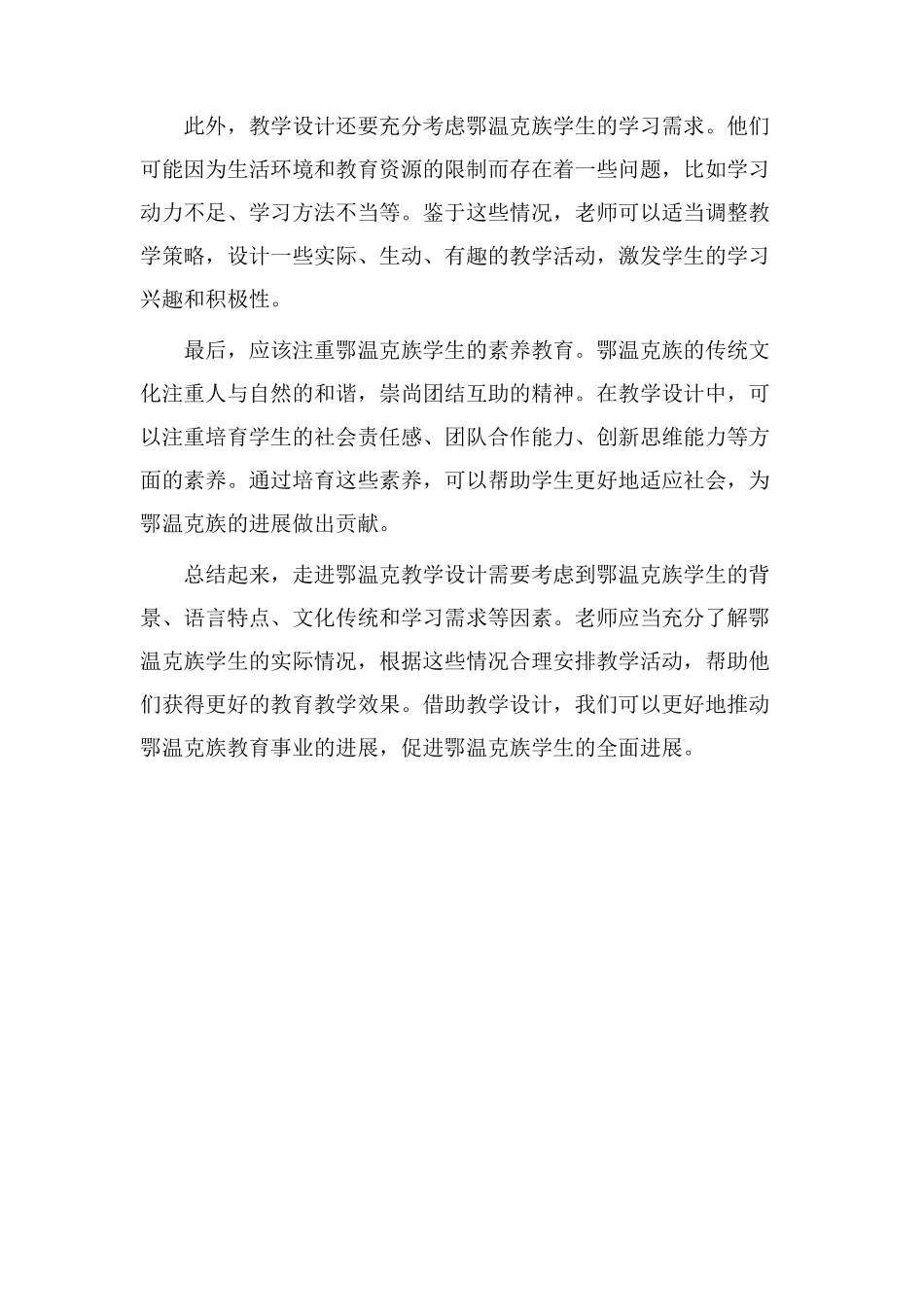 此外，教学设计还要充分考虑鄂温克族学生的学习需求。他们可能因为生活环境和教育资源的限制而存在着一些问题，比如学习动力不足、学习方法不当等。鉴于这些情况，老师可以适当调整教学策略，设计一些实际、生动、有趣的教学活动，激发学生的学习兴趣和积极性。

最后，应该注重鄂温克族学生的素养教育。鄂温克族的传统文化注重人与自然的和谐，崇尚团结互助的精神。在教学设计中，可以注重培育学生的社会责任感、团队合作能力、创新思维能力等方面的素养。通过培育这些素养，可以帮助学生更好地适应社会，为鄂温克族的进展做出贡献。

总结起来，走进鄂温克教学设计需要考虑到鄂温克族学生的背景、语言特点、文化传统和学习需求等因素。老师应当充分了解鄂温克族学生的实际情况，根据这些情况合理安排教学活动，帮助他们获得更好的教育教学效果。借助教学设计，我们可以更好地推动鄂温克族教育事业的进展，促进鄂温克族学生的全面进展。